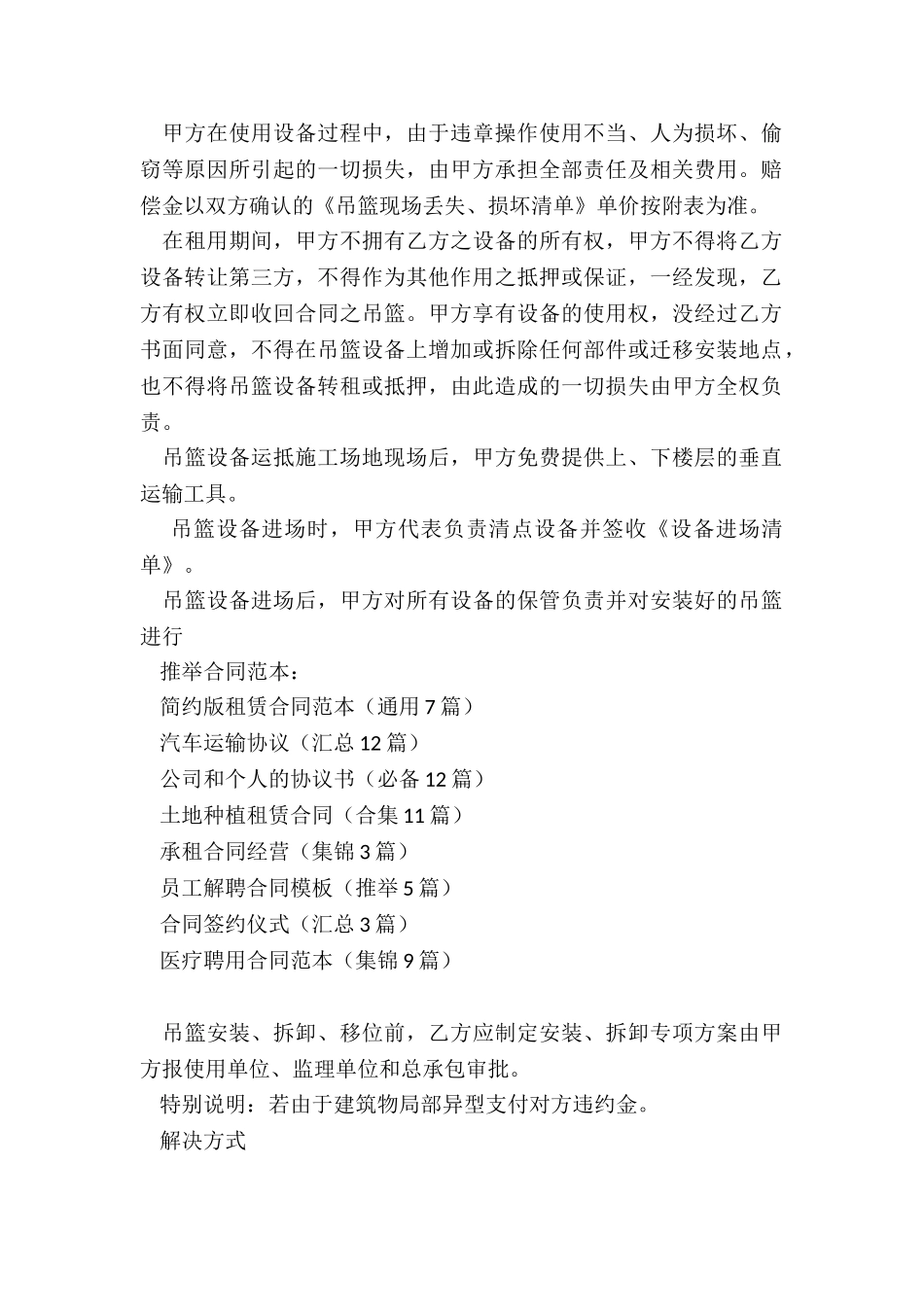 甲方在使用设备过程中，由于违章操作使用不当、人为损坏、偷窃等原因所引起的一切损失，由甲方承担全部责任及相关费用。赔偿金以双方确认的《吊篮现场丢失、损坏清单》单价按附表为准。

在租用期间，甲方不拥有乙方之设备的所有权，甲方不得将乙方设备转让第三方，不得作为其他作用之抵押或保证，一经发现，乙方有权立即收回合同之吊篮。甲方享有设备的使用权，没经过乙方书面同意，不得在吊篮设备上增加或拆除任何部件或迁移安装地点，也不得将吊篮设备转租或抵押，由此造成的一切损失由甲方全权负责。

吊篮设备运抵施工场地现场后，甲方免费提供上、下楼层的垂直运输工具。

吊篮设备进场时，甲方代表负责清点设备并签收《设备进场清单》。

吊篮设备进场后，甲方对所有设备的保管负责并对安装好的吊篮进行

推举合同范本：

简约版租赁合同范本（通用7篇）

汽车运输协议（汇总12篇）

公司和个人的协议书（必备12篇）

土地种植租赁合同（合集11篇）

承租合同经营（集锦3篇）

员工解聘合同模板（推举5篇）

合同签约仪式（汇总3篇）

医疗聘用合同范本（集锦9篇）

吊篮安装、拆卸、移位前，乙方应制定安装、拆卸专项方案由甲方报使用单位、监理单位和总承包审批。

特别说明：若由于建筑物局部异型支付对方违约金。

解决方式